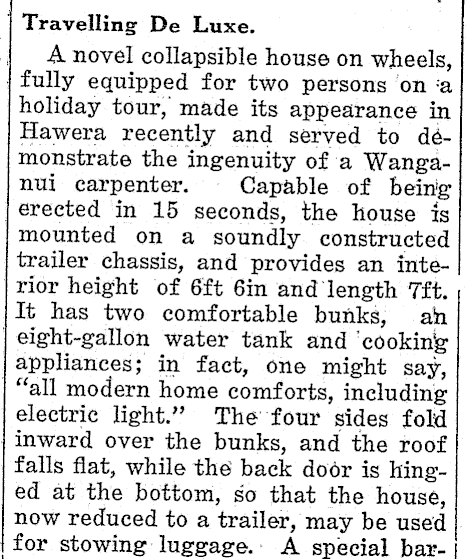 Travelling De Luxe.

A novel collapsible house on wheels, fully equipped for two persons on a holiday tour, made its appearance in Hawera recently and served to demonstrate the ingenuity of a Wanganui carpenter. Capable of being erected in 15 seconds, the house is mounted on a soundly constructed trailer chassis, and provides an interior height of 6ft 6in and length 7ft. It has two comfortable bunks, an eight-gallon water tank and cooking appliances; in fact, one might say, "all modern home comforts, including electric light." The four sides fold inward over the bunks, and the roof falls flat, while the back door is hinged at the bottom, so that the house, now reduced to a trailer, may be used for stowing luggage. A special bar-